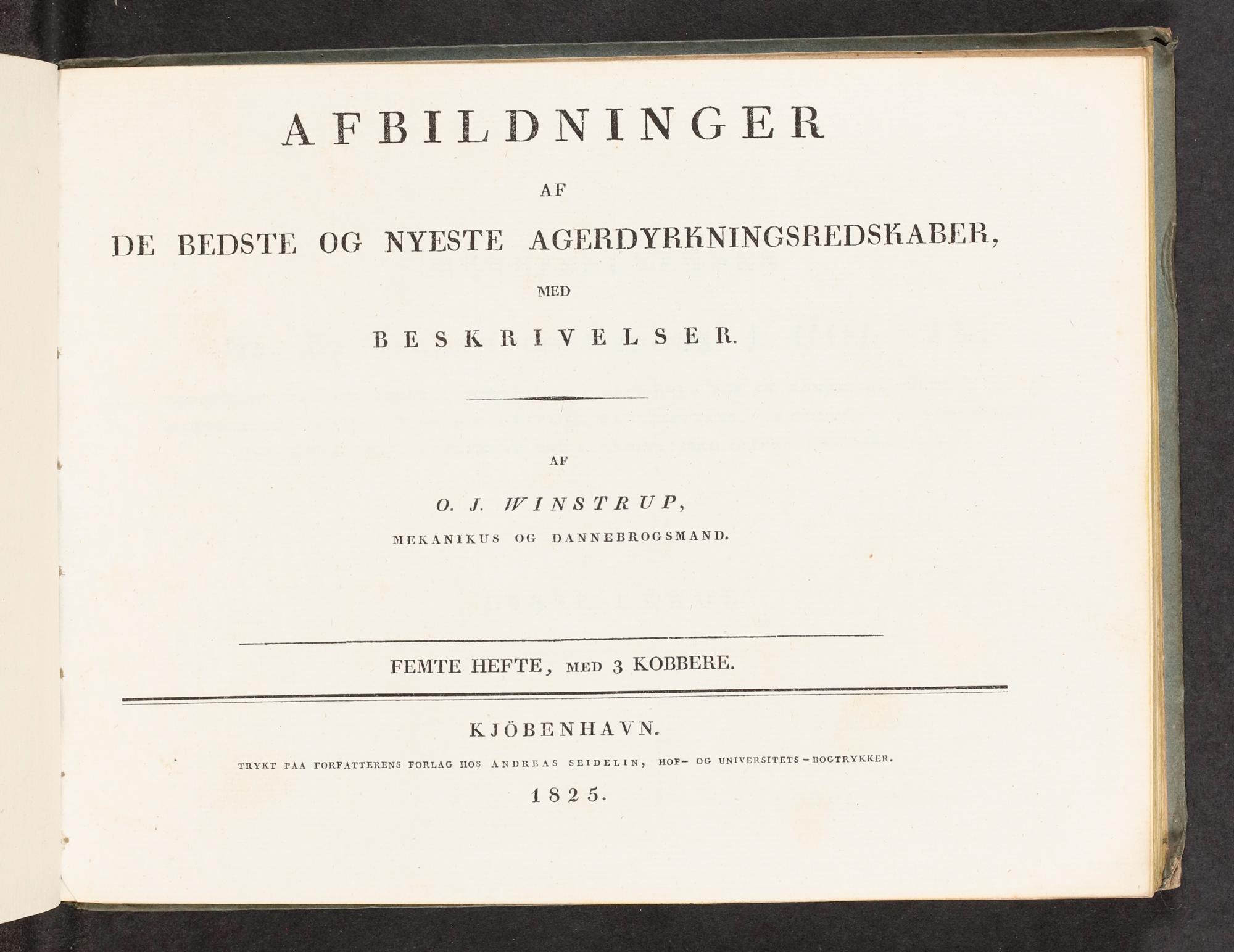 AFBILDNINGER

AF

DE BEDSTE OG NYESTE AGERDYRKNINGSREDSKABER,

MED

BESKRIVELSER.

AF

O. J. WINSTRUP,

MEKANIKUS OG DANNEBROGSMAND.

FEMTE HEFTE, MED 3 KOBBERE.

KJÖBENHAVN.

TRYKT PAA FORFATTERENS FORLAG HOS ANDREAS SEIDELIN, HOF- OG UNIVERSITETS-BOGTRYKKER.

1825.